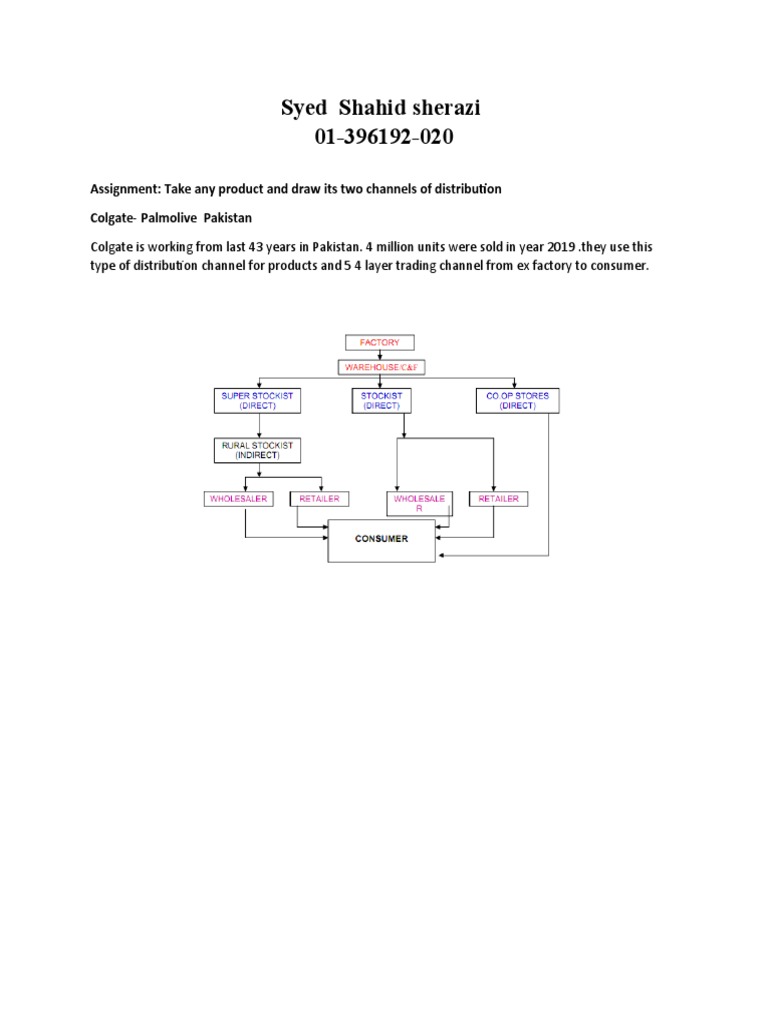 Syed Shahid sherazi
01-396192-020

Assignment: Take any product and draw its two channels of distribution

Colgate- Palmolive Pakistan

Colgate is working from last 43 years in Pakistan. 4 million units were sold in year 2019 .they use this type of distribution channel for products and 5 4 layer trading channel from ex factory to consumer.

FACTORY

WAREHOUSE/C&F

SUPER STOCKIST (DIRECT)

STOCKIST (DIRECT)

CO.OP STORES (DIRECT)

RURAL STOCKIST (INDIRECT)

WHOLESALER

RETAILER

WHOLESALE R

RETAILER

CONSUMER